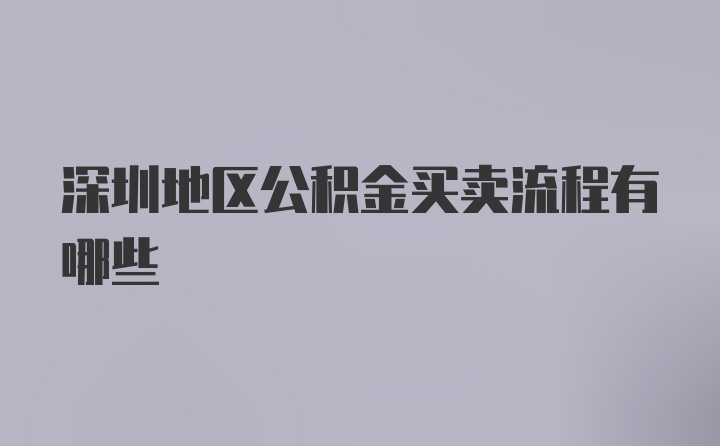 深圳地区公积金买卖流程有哪些